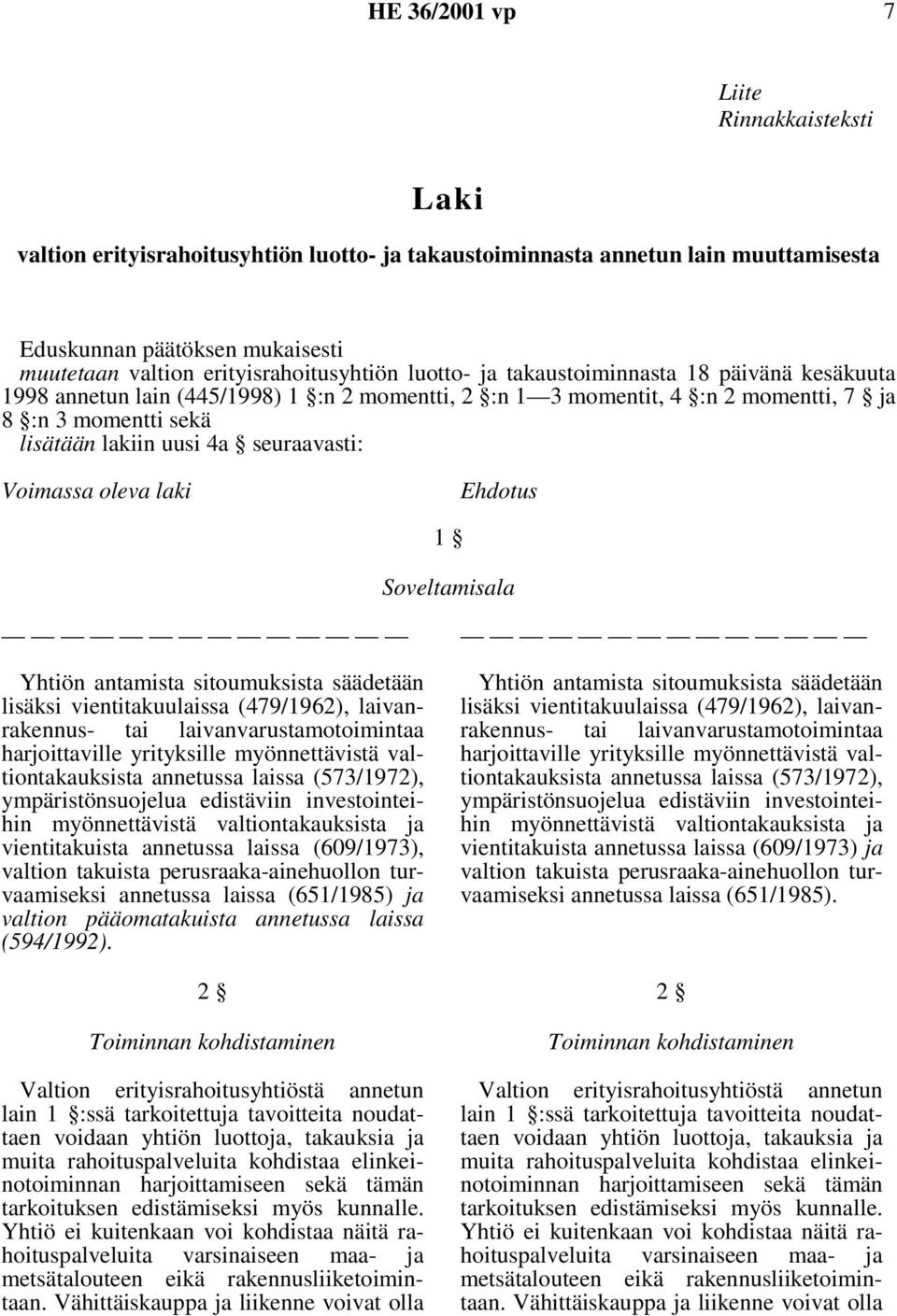 HE 36/2001 vp 7

Liite
Rinnakkaisteksti

Laki

valtion erityisrahoitusyhtiön luotto- ja takaustoiminnasta annetun lain muuttamisesta

Eduskunnan päätöksen mukaisesti
muutetaan valtion erityisrahoitusyhtiön luotto- ja takaustoiminnasta 18 päivänä kesäkuuta 1998 annetun lain (445/1998) 1 §:n 2 momentti, 2 §:n 1—3 momentit, 4 §:n 2 momentti, 7 § ja 8 §:n 3 momentti sekä
lisätään lakiin uusi 4a § seuraavasti:

Voimassa oleva laki

1 §

Soveltamisala

— — — — — — — — — — — — — —

Yhtiön antamista sitoumuksista säädetään lisäksi vientitakuulaissa (479/1962), laivanrakennus- tai laivanvarustamotoimintaa harjoittaville yrityksille myönnettävistä valtiontakauksista annetussa laissa (573/1972), ympäristönsuojelua edistäviin investointeihin myönnettävistä valtiontakauksista ja vientitakuista annetussa laissa (609/1973), valtion takuista perusraaka-ainehuollon turvaamiseksi annetussa laissa (651/1985) ja valtion pääomatakuista annetussa laissa (594/1992).

2 §

Toiminnan kohdistaminen

Valtion erityisrahoitusyhtiöstä annetun lain 1 §:ssä tarkoitettuja tavoitteita noudattaen voidaan yhtiön luottoja, takauksia ja muita rahoituspalveluita kohdistaa elinkeinotoiminnan harjoittamiseen sekä tämän tarkoituksen edistämiseksi myös kunnalle. Yhtiö ei kuitenkaan voi kohdistaa näitä rahoituspalveluita varsinaiseen maa- ja metsätalouteen eikä rakennusliiketoimintaan. Vähittäiskauppa ja liikenne voivat olla

Ehdotus

— — — — — — — — — — — — — —

Yhtiön antamista sitoumuksista säädetään lisäksi vientitakuulaissa (479/1962), laivanrakennus- tai laivanvarustamotoimintaa harjoittaville yrityksille myönnettävistä valtiontakauksista annetussa laissa (573/1972), ympäristönsuojelua edistäviin investointeihin myönnettävistä valtiontakauksista ja vientitakuista annetussa laissa (609/1973) ja valtion takuista perusraaka-ainehuollon turvaamiseksi annetussa laissa (651/1985).

2 §

Toiminnan kohdistaminen

Valtion erityisrahoitusyhtiöstä annetun lain 1 §:ssä tarkoitettuja tavoitteita noudattaen voidaan yhtiön luottoja, takauksia ja muita rahoituspalveluita kohdistaa elinkeinotoiminnan harjoittamiseen sekä tämän tarkoituksen edistämiseksi myös kunnalle. Yhtiö ei kuitenkaan voi kohdistaa näitä rahoituspalveluita varsinaiseen maa- ja metsätalouteen eikä rakennusliiketoimintaan. Vähittäiskauppa ja liikenne voivat olla